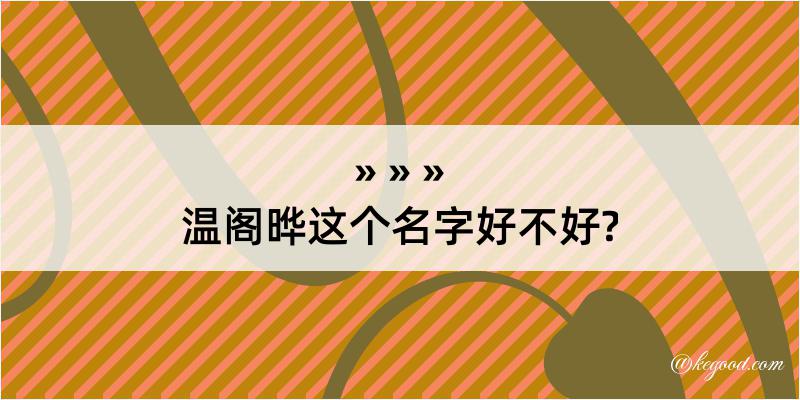 » » »
温阁晔这个名字好不好?

@kegood.com